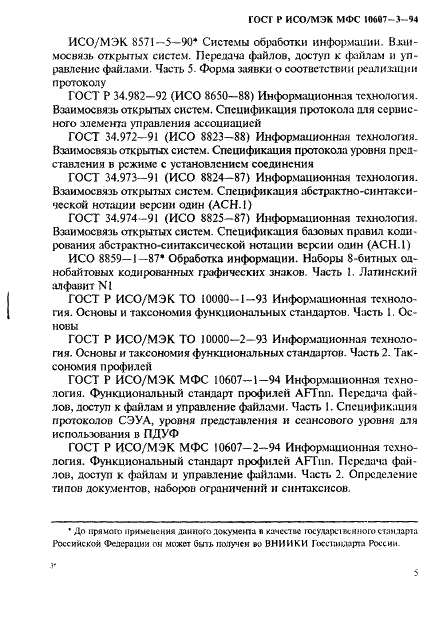 ГОСТ Р ИСО/МЭК МФС 10607—3—94

ИСО/МЭК 8571—5—90* Системы обработки информации. Взаимосвязь открытых систем. Передача файлов, доступ к файлам и управление файлами. Часть 5. Форма заявки о соответствии реализации протоколу

ГОСТ Р 34.982—92 (ИСО 8650—88) Информационная технология. Взаимосвязь открытых систем. Спецификация протокола для сервисного элемента управления ассоциацией

ГОСТ 34.972—91 (ИСО 8823—88) Информационная технология. Взаимосвязь открытых систем. Спецификация протокола уровня представления в режиме с установлением соединения

ГОСТ 34.973—91 (ИСО 8824—87) Информационная технология. Взаимосвязь открытых систем. Спецификация абстрактно-синтаксической нотации версии один (АСН.1)

ГОСТ 34.974—91 (ИСО 8825—87) Информационная технология. Взаимосвязь открытых систем. Спецификация базовых правил кодирования абстрактно-синтаксической нотации версии один (АСН.1)

ИСО 8859—1—87* Обработка информации. Наборы 8-битных однобайтовых кодированных графических знаков. Часть 1. Латинский алфавит N1

ГОСТ Р ИСО/МЭК ТО 10000—1—93 Информационная технология. Основы и таксономия функциональных стандартов. Часть 1. Основы

ГОСТ Р ИСО/МЭК ТО 10000—2—93 Информационная технология. Основы и таксономия функциональных стандартов. Часть 2. Таксономия профилей

ГОСТ Р ИСО/МЭК МФС 10607—1—94 Информационная технология. Функциональный стандарт профилей AFTnn. Передача файлов, доступ к файлам и управление файлами. Часть 1. Спецификация протоколов СЭУА, уровня представления и сеансового уровня для использования в ПДУФ

ГОСТ Р ИСО/МЭК МФС 10607—2—94 Информационная технология. Функциональный стандарт профилей AFTnn. Передача файлов, доступ к файлам и управление файлами. Часть 2. Определение типов документов, наборов ограничений и синтаксисов.

* До прямого применения данного документа в качестве государственного стандарта Российской Федерации он может быть получен во ВНИИКИ Госстандарта России.

3*

5